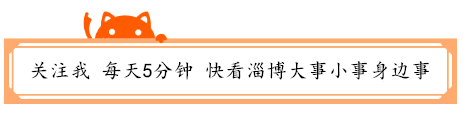 关注我 每天5分钟 快看淄博大事小事身边事